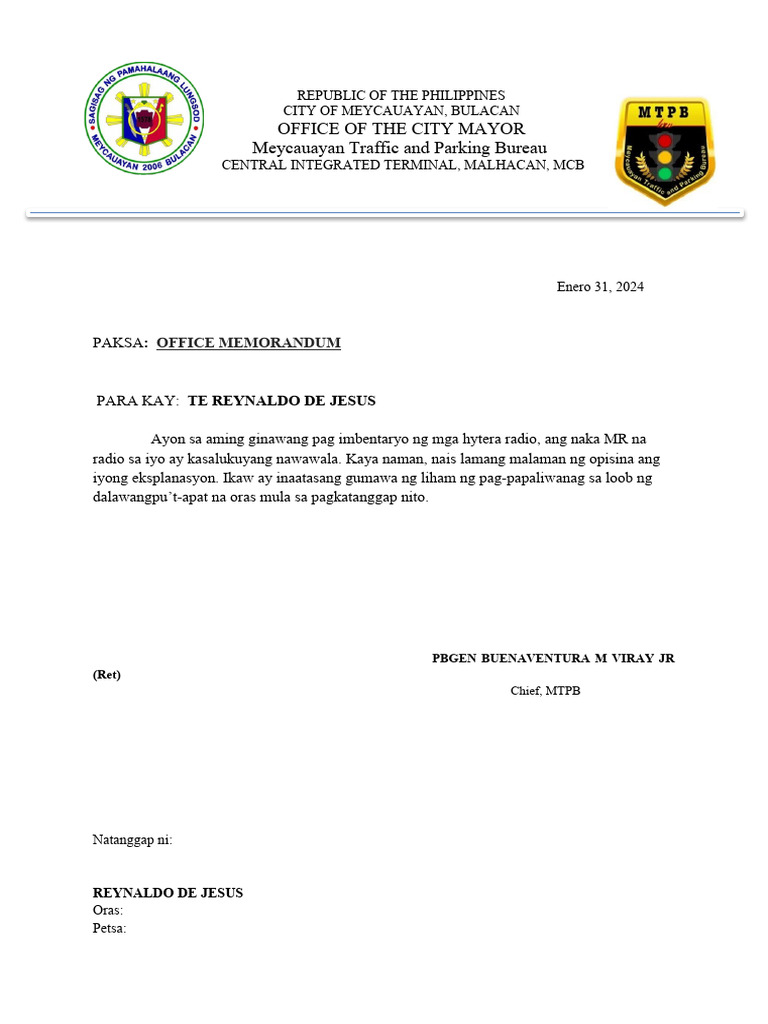 SAGISAG NG PAMAHALAANG LUNGSOD
MEYCAUAYAN 2006 BULACAN

REPUBLIC OF THE PHILIPPINES
CITY OF MEYCAUAYAN, BULACAN
OFFICE OF THE CITY MAYOR
Meycauayan Traffic and Parking Bureau
CENTRAL INTEGRATED TERMINAL, MALHACAN, MCB

MTPB
Meycauayan Traffic and Parking Bureau

Enero 31, 2024

PAKSA: OFFICE MEMORANDUM

PARA KAY: TE REYNALDO DE JESUS

Ayon sa aming ginawang pag imbentaryo ng mga hytera radio, ang naka MR na radio sa iyo ay kasalukuyang nawawala. Kaya naman, nais lamang malaman ng opisina ang iyong eksplanasyon. Ikaw ay inaatasang gumawa ng liham ng pag-papaliwanag sa loob ng dalawangpu't-apat na oras mula sa pagkatanggap nito.

PBGEN BUENAVENTURA M VIRAY JR
(Ret)
Chief, MTPB

Natanggap ni:

REYNALDO DE JESUS
Oras:
Petsa: